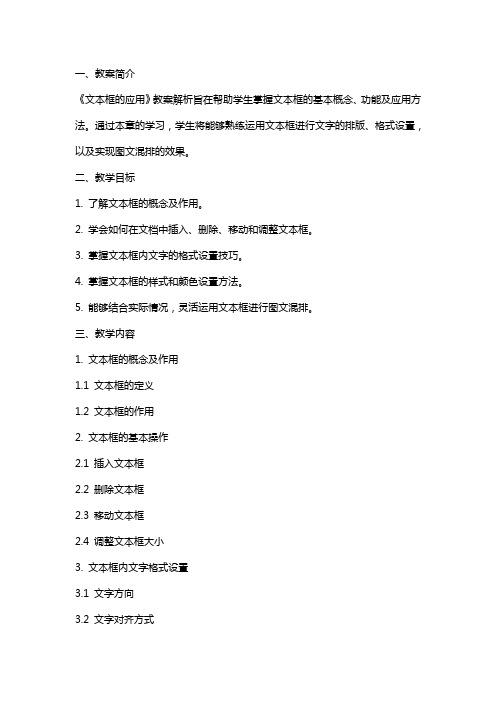 一、教案简介

《文本框的应用》教案解析旨在帮助学生掌握文本框的基本概念、功能及应用方法。通过本章的学习，学生将能够熟练运用文本框进行文字的排版、格式设置，以及实现图文混排的效果。

二、教学目标

1. 了解文本框的概念及作用。

2. 学会如何在文档中插入、删除、移动和调整文本框。

3. 掌握文本框内文字的格式设置技巧。

4. 掌握文本框的样式和颜色设置方法。

5. 能够结合实际情况，灵活运用文本框进行图文混排。

三、教学内容

1. 文本框的概念及作用

1.1 文本框的定义

1.2 文本框的作用

2. 文本框的基本操作

2.1 插入文本框

2.2 删除文本框

2.3 移动文本框

2.4 调整文本框大小

3. 文本框内文字格式设置

3.1 文字方向

3.2 文字对齐方式